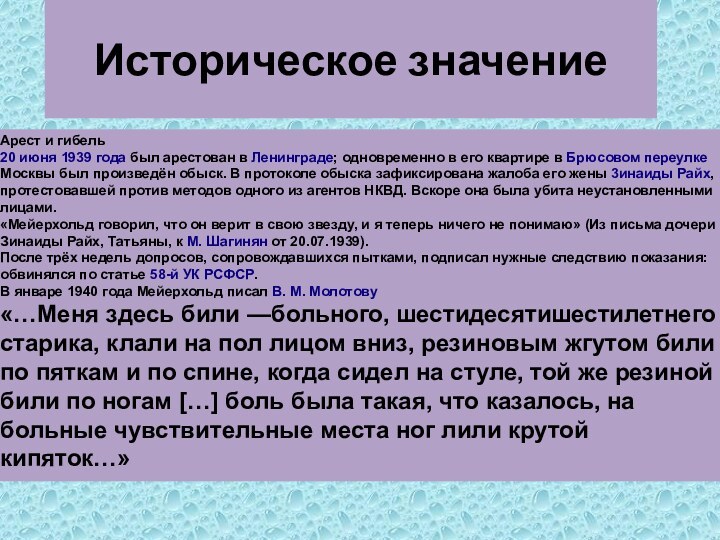 Историческое значение

Арест и гибель
20 июня 1939 года был арестован в Ленинграде; одновременно в его квартире в Брюсовом переулке Москвы был произведён обыск. В протоколе обыска зафиксирована жалоба его жены Зинаиды Райх, протестовавшей против методов одного из агентов НКВД. Вскоре она была убита неустановленными лицами.
«Мейерхольд говорил, что он верит в свою звезду, и я теперь ничего не понимаю» (Из письма дочери Зинаиды Райх, Татьяны, к М. Шагинян от 20.07.1939).
После трёх недель допросов, сопровождавшихся пытками, подписал нужные следствию показания: обвинялся по статье 58-й УК РСФСР.
В январе 1940 года Мейерхольд писал В. М. Молотову
«…Меня здесь били —больного, шестидесятишестилетнего старика, клали на пол лицом вниз, резиновым жгутом били по пяткам и по спине, когда сидел на стуле, той же резиной били по ногам […] боль была такая, что казалось, на больные чувствительные места ног лили крутой кипяток…»